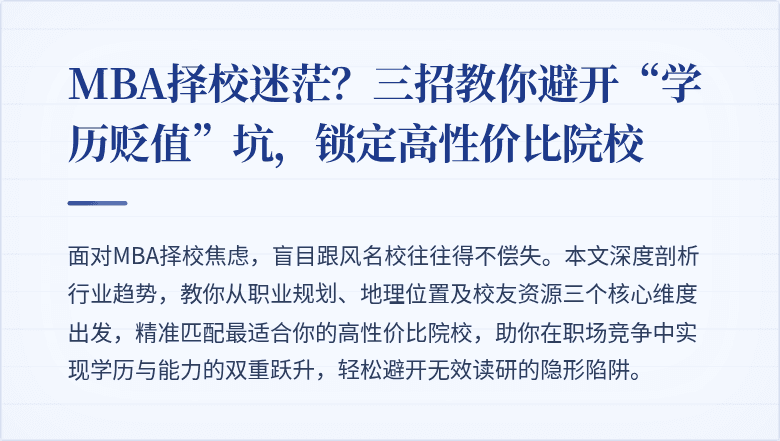 MBA择校迷茫？三招教你避开“学历贬值”坑，锁定高性价比院校

面对MBA择校焦虑，盲目跟风名校往往得不偿失。本文深度剖析行业趋势，教你从职业规划、地理位置及校友资源三个核心维度出发，精准匹配最适合你的高性价比院校，助你在职场竞争中实现学历与能力的双重跃升，轻松避开无效读研的隐形陷阱。